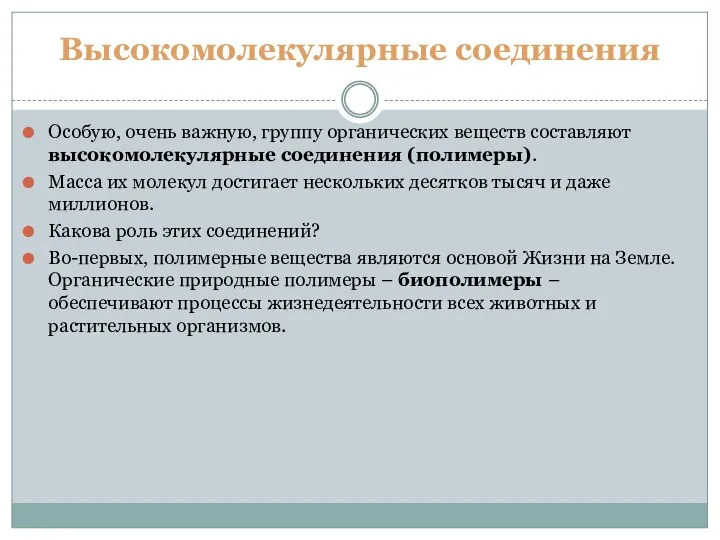 Высокомолекулярные соединения

Особую, очень важную, группу органических веществ составляют высокомолекулярные соединения (полимеры).

Масса их молекул достигает нескольких десятков тысяч и даже миллионов.

Какова роль этих соединений?

Во-первых, полимерные вещества являются основой Жизни на Земле. Органические природные полимеры – биополимеры – обеспечивают процессы жизнедеятельности всех животных и растительных организмов.